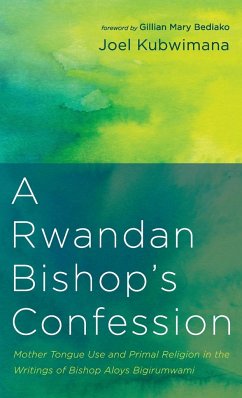 foreword by Gillian Mary Bediako
Joel Kubwimana

A Rwandan Bishop's Confession

Mother Tongue Use and Primal Religion in the Writings of Bishop Aloys Bigirumwami